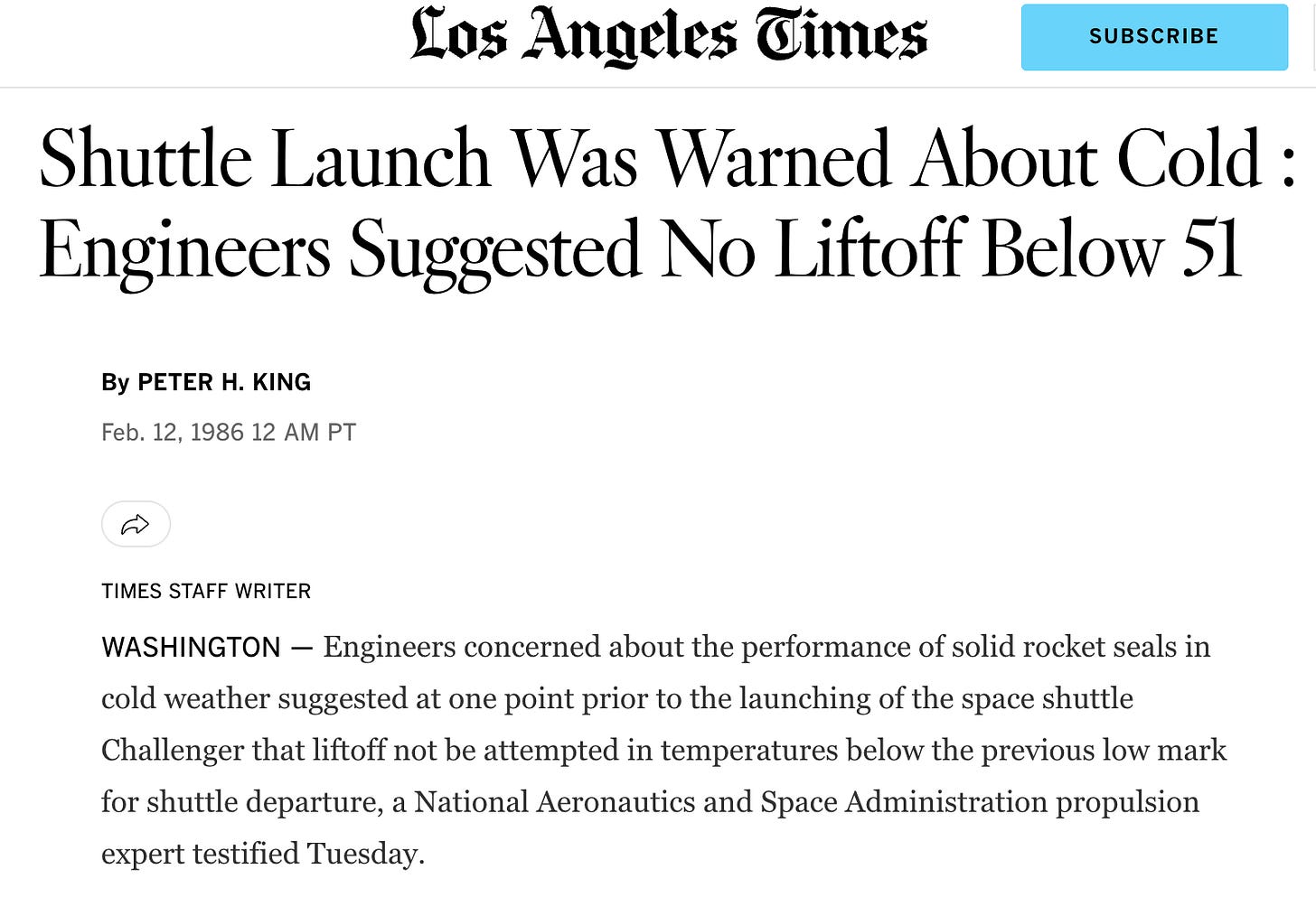 Los Angeles Times

SUBSCRIBE

Shuttle Launch Was Warned About Cold : Engineers Suggested No Liftoff Below 51

By PETER H. KING

Feb. 12, 1986 12 AM PT

TIMES STAFF WRITER

WASHINGTON — Engineers concerned about the performance of solid rocket seals in cold weather suggested at one point prior to the launching of the space shuttle Challenger that liftoff not be attempted in temperatures below the previous low mark for shuttle departure, a National Aeronautics and Space Administration propulsion expert testified Tuesday.